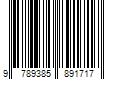 9 789385 891717